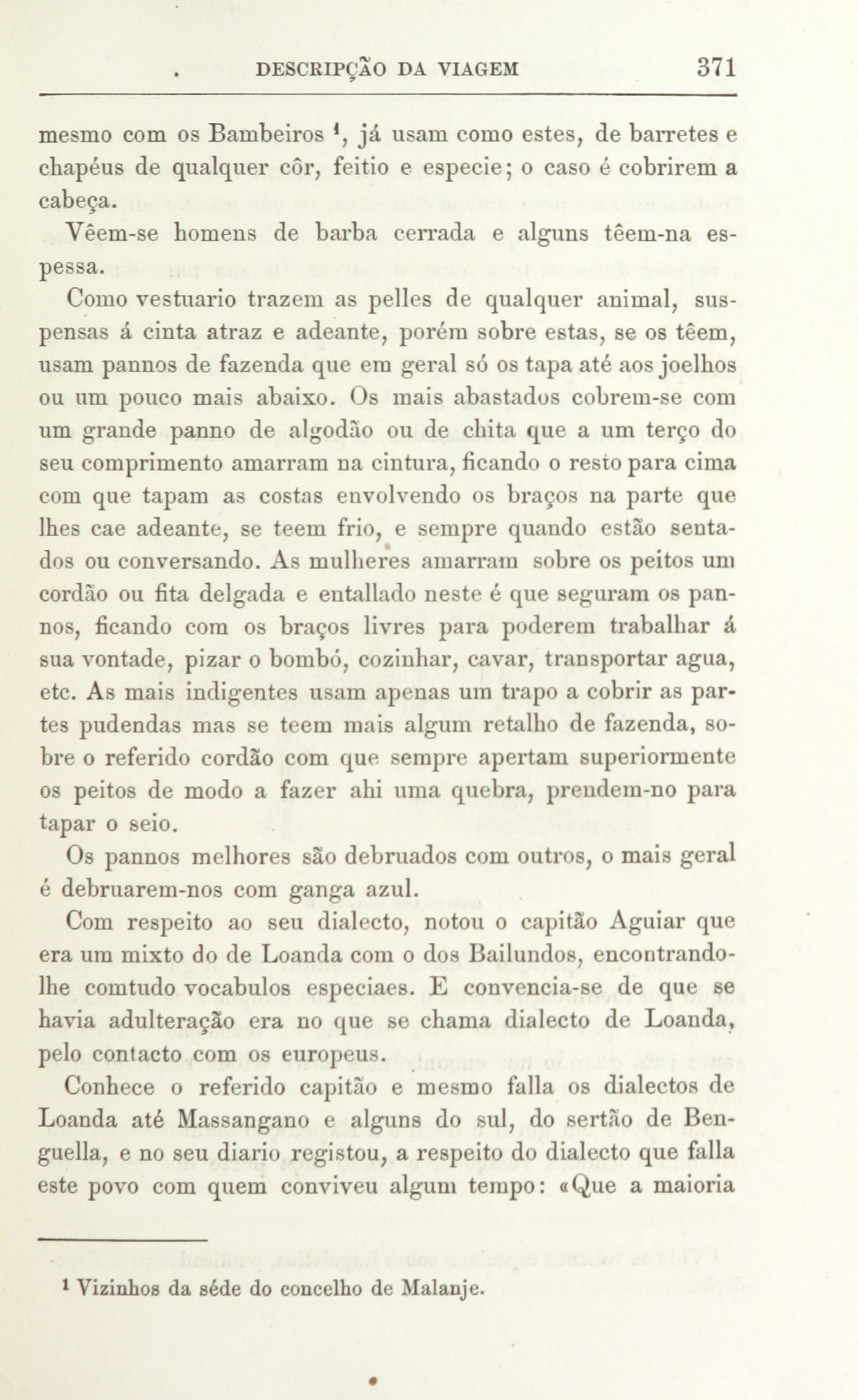 DESCRIPÇÃO DA VIAGEM 371

mesmo com os Bambeiros ¹, já usam como estes, de barretes e chapéus de qualquer côr, feitio e especie; o caso é cobrirem a cabeça.

Vêem-se homens de barba cerrada e alguns têem-na espessa.

Como vestuario trazem as pelles de qualquer animal, suspensas á cinta atraz e adeante, porém sobre estas, se os têem, usam pannos de fazenda que em geral só os tapa até aos joelhos ou um pouco mais abaixo. Os mais abastados cobrem-se com um grande panno de algodão ou de chita que a um terço do seu comprimento amarram na cintura, ficando o resto para cima com que tapam as costas envolvendo os braços na parte que lhes cae adeante, se teem frio, e sempre quando estão sentados ou conversando. As mulheres amarram sobre os peitos um cordão ou fita delgada e entallado neste é que seguram os pannos, ficando com os braços livres para poderem trabalhar á sua vontade, pizar o bombó, cozinhar, cavar, transportar agua, etc. As mais indigentes usam apenas um trapo a cobrir as partes pudendas mas se teem mais algum retalho de fazenda, sobre o referido cordão com que sempre apertam superiormente os peitos de modo a fazer ahi uma quebra, prendem-no para tapar o seio.

Os pannos melhores são debruados com outros, o mais geral é debruarem-nos com ganga azul.

Com respeito ao seu dialecto, notou o capitão Aguiar que era um mixto do de Loanda com o dos Bailundos, encontrando-lhe comtudo vocabulos especiaes. E convencia-se de que se havia adulteração era no que se chama dialecto de Loanda, pelo contacto com os europeus.

Conhece o referido capitão e mesmo falla os dialectos de Loanda até Massangano e alguns do sul, do sertão de Benguella, e no seu diario registou, a respeito do dialecto que falla este povo com quem conviveu algum tempo: «Que a maioria

¹ Vizinhos da séde do concelho de Malanje.